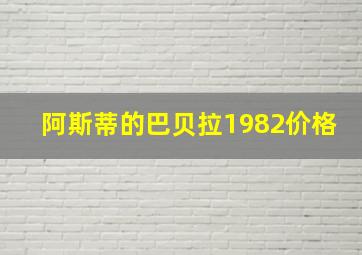 阿斯蒂的巴贝拉1982价格